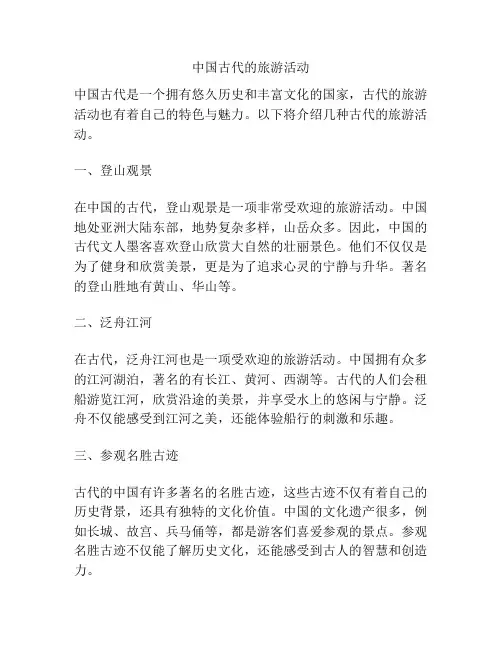 中国古代的旅游活动

中国古代是一个拥有悠久历史和丰富文化的国家，古代的旅游活动也有着自己的特色与魅力。以下将介绍几种古代的旅游活动。

一、登山观景

在中国的古代，登山观景是一项非常受欢迎的旅游活动。中国地处亚洲大陆东部，地势复杂多样，山岳众多。因此，中国的古代文人墨客喜欢登山欣赏大自然的壮丽景色。他们不仅仅是为了健身和欣赏美景，更是为了追求心灵的宁静与升华。著名的登山胜地有黄山、华山等。

二、泛舟江河

在古代，泛舟江河也是一项受欢迎的旅游活动。中国拥有众多的江河湖泊，著名的有长江、黄河、西湖等。古代的人们会租船游览江河，欣赏沿途的美景，并享受水上的悠闲与宁静。泛舟不仅能感受到江河之美，还能体验船行的刺激和乐趣。

三、参观名胜古迹

古代的中国有许多著名的名胜古迹，这些古迹不仅有着自己的历史背景，还具有独特的文化价值。中国的文化遗产很多，例如长城、故宫、兵马俑等，都是游客们喜爱参观的景点。参观名胜古迹不仅能了解历史文化，还能感受到古人的智慧和创造力。